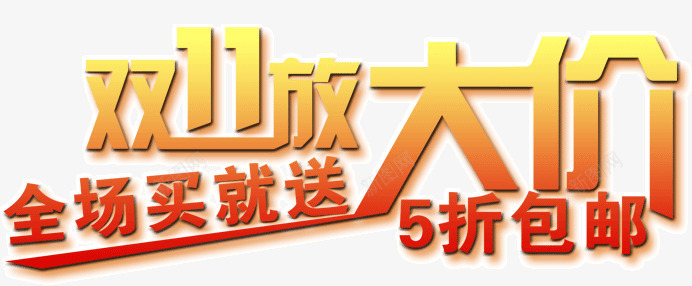 双11放大价
全场买就送
5折包邮